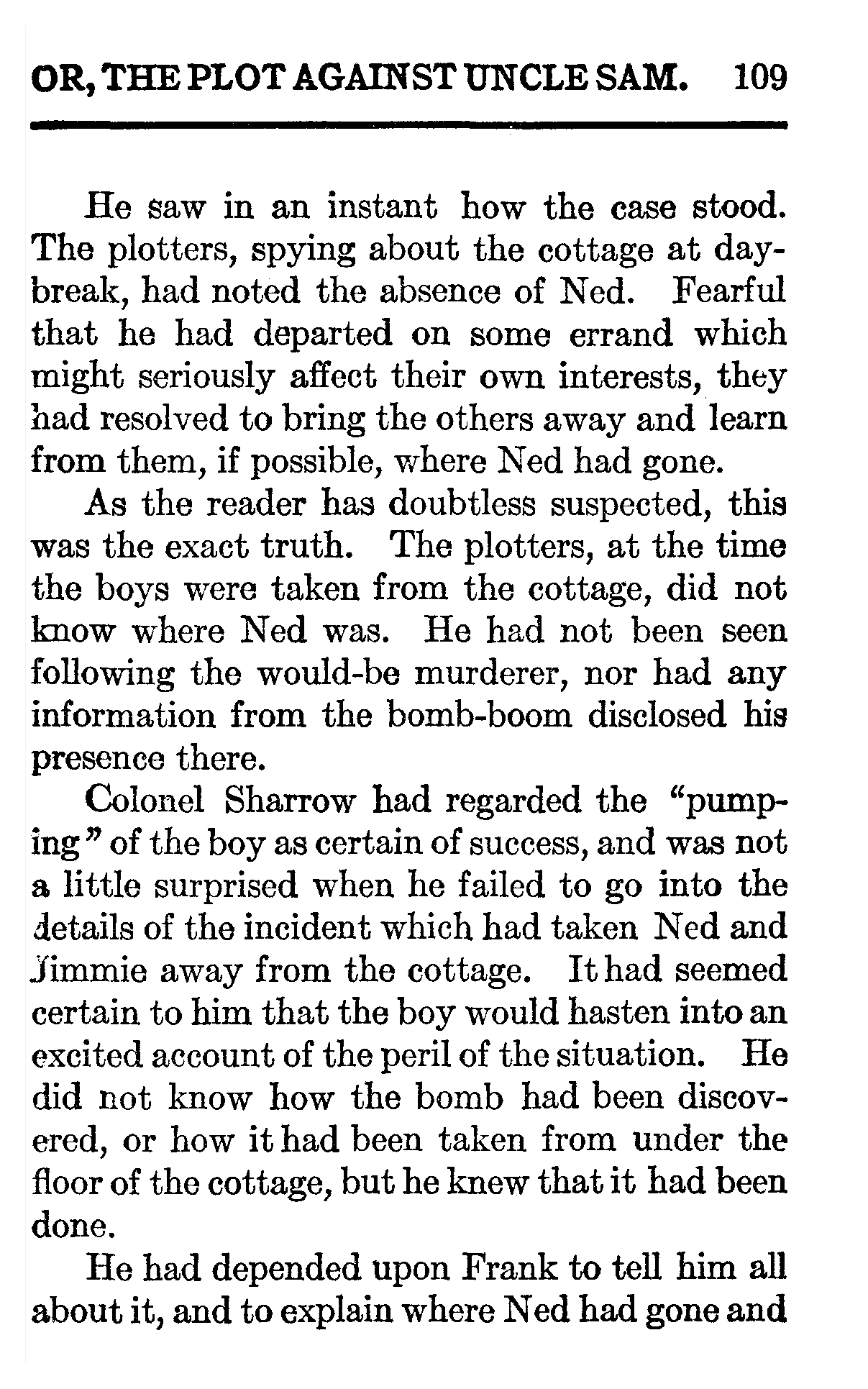 OR, THE PLOT AGAINST UNCLE SAM. 109

He saw in an instant how the case stood. The plotters, spying about the cottage at daybreak, had noted the absence of Ned. Fearful that he had departed on some errand which might seriously affect their own interests, they had resolved to bring the others away and learn from them, if possible, where Ned had gone.

As the reader has doubtless suspected, this was the exact truth. The plotters, at the time the boys were taken from the cottage, did not know where Ned was. He had not been seen following the would-be murderer, nor had any information from the bomb-boom disclosed his presence there.

Colonel Sharrow had regarded the "pumping" of the boy as certain of success, and was not a little surprised when he failed to go into the details of the incident which had taken Ned and Jimmie away from the cottage. It had seemed certain to him that the boy would hasten into an excited account of the peril of the situation. He did not know how the bomb had been discovered, or how it had been taken from under the floor of the cottage, but he knew that it had been done.

He had depended upon Frank to tell him all about it, and to explain where Ned had gone and